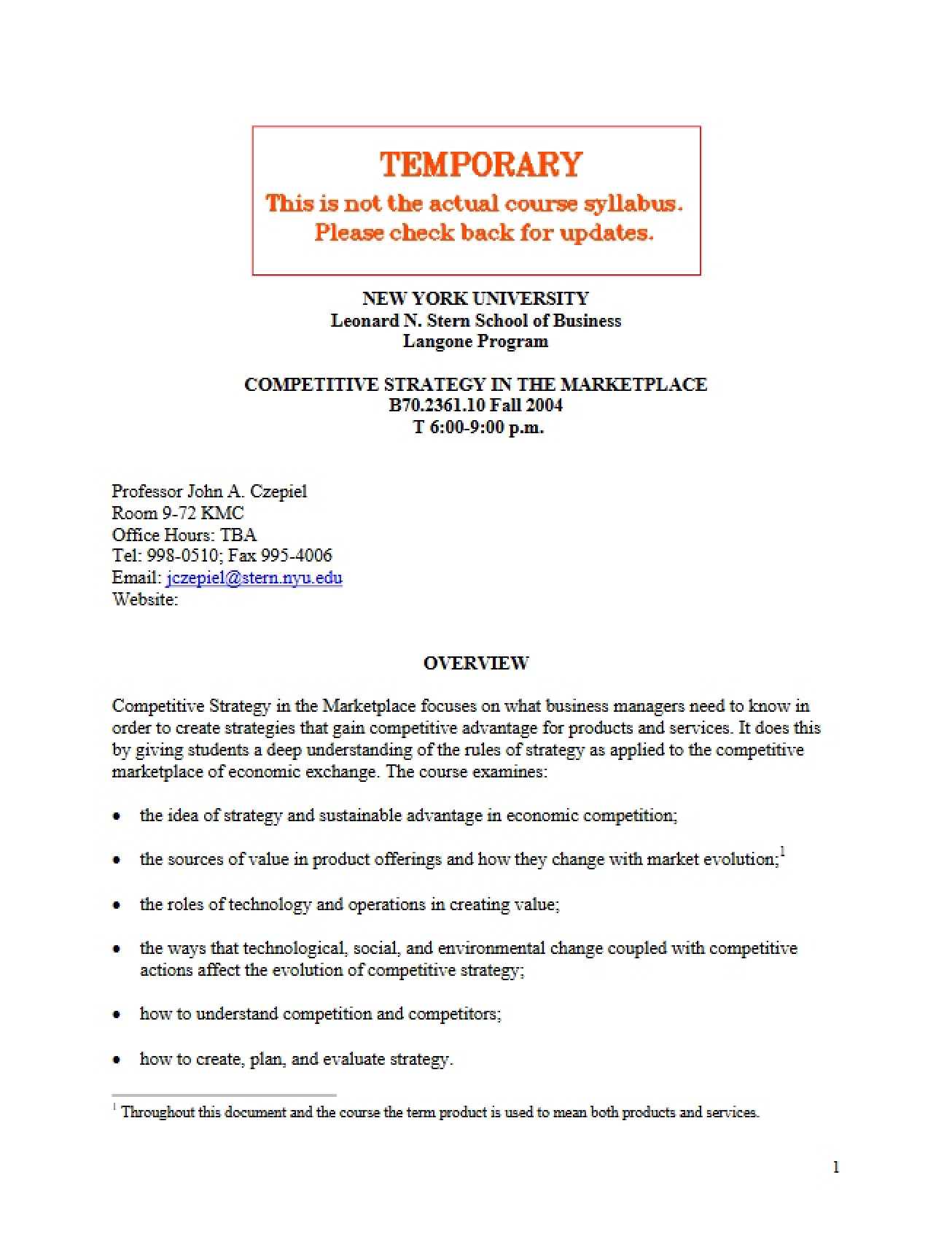 TEMPORARY
This is not the actual course syllabus.
Please check back for updates.

NEW YORK UNIVERSITY
Leonard N. Stern School of Business
Langone Program

COMPETITIVE STRATEGY IN THE MARKETPLACE
B70.2361.10 Fall 2004
T 6:00-9:00 p.m.

Professor John A. Czepiel
Room 9-72 KMC
Office Hours: TBA
Tel: 998-0510; Fax 995-4006
Email: jczepiel@stern.nyu.edu
Website:

OVERVIEW

Competitive Strategy in the Marketplace focuses on what business managers need to know in order to create strategies that gain competitive advantage for products and services. It does this by giving students a deep understanding of the rules of strategy as applied to the competitive marketplace of economic exchange. The course examines:

• the idea of strategy and sustainable advantage in economic competition;

• the sources of value in product offerings and how they change with market evolution;$^{1}$

• the roles of technology and operations in creating value;

• the ways that technological, social, and environmental change coupled with competitive actions affect the evolution of competitive strategy;

• how to understand competition and competitors;

• how to create, plan, and evaluate strategy.

$^{1}$ Throughout this document and the course the term product is used to mean both products and services.

1